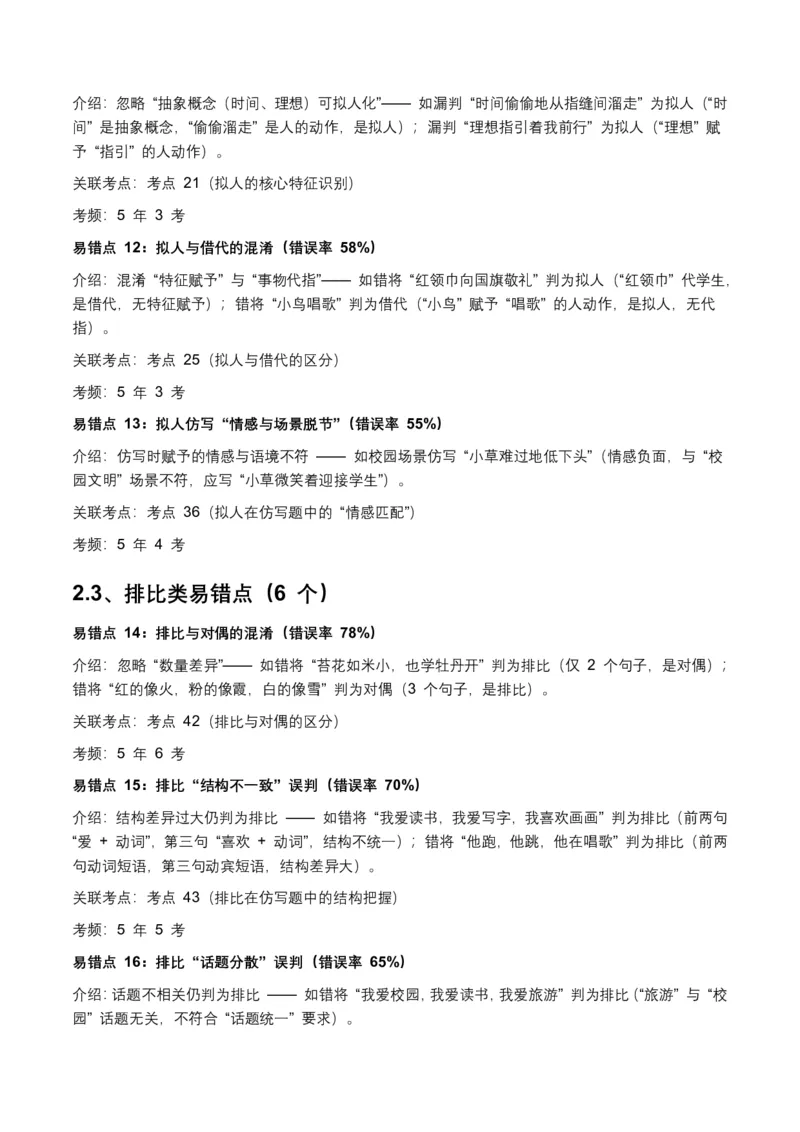 介绍：忽略“抽象概念（时间、理想）可拟人化”—— 如漏判“时间偷偷地从指缝间溜走”为拟人（“时间”是抽象概念，“偷偷溜走”是人的动作，是拟人）；漏判“理想指引着我前行”为拟人（“理想”赋予“指引”的人动作）。

关联考点：考点 21（拟人的核心特征识别）

考频：5 年 3 考

易错点 12：拟人与借代的混淆（错误率 58%）

介绍：混淆“特征赋予”与“事物代指”—— 如错将“红领巾向国旗敬礼”判为拟人（“红领巾”代学生，是借代，无特征赋予）；错将“小鸟唱歌”判为借代（“小鸟”赋予“唱歌”的人动作，是拟人，无代指）。

关联考点：考点 25（拟人与借代的区分）

考频：5 年 3 考

易错点 13：拟人仿写“情感与场景脱节”（错误率 55%）

介绍：仿写时赋予的情感与语境不符 —— 如校园场景仿写“小草难过地低下头”（情感负面，与“校园文明”场景不符，应写“小草微笑着迎接学生”）。

关联考点：考点 36（拟人在仿写题中的“情感匹配”）

考频：5 年 4 考

2.3、排比类易错点（6 个）

易错点 14：排比与对偶的混淆（错误率 78%）

介绍：忽略“数量差异”—— 如错将“苔花如米小，也学牡丹开”判为排比（仅 2 个句子，是对偶）；错将“红的像火，粉的像霞，白的像雪”判为对偶（3 个句子，是排比）。

关联考点：考点 42（排比与对偶的区分）

考频：5 年 6 考

易错点 15：排比“结构不一致”误判（错误率 70%）

介绍：结构差异过大仍判为排比 —— 如错将“我爱读书，我爱写字，我喜欢画画”判为排比（前两句“爱 + 动词”，第三句“喜欢 + 动词”，结构不统一）；错将“他跑，他跳，他在唱歌”判为排比（前两句动词短语，第三句动宾短语，结构差异大）。

关联考点：考点 43（排比在仿写题中的结构把握）

考频：5 年 5 考

易错点 16：排比“话题分散”误判（错误率 65%）

介绍：话题不相关仍判为排比 —— 如错将“我爱校园，我爱读书，我爱旅游”判为排比（“旅游”与“校园”话题无关，不符合“话题统一”要求）。